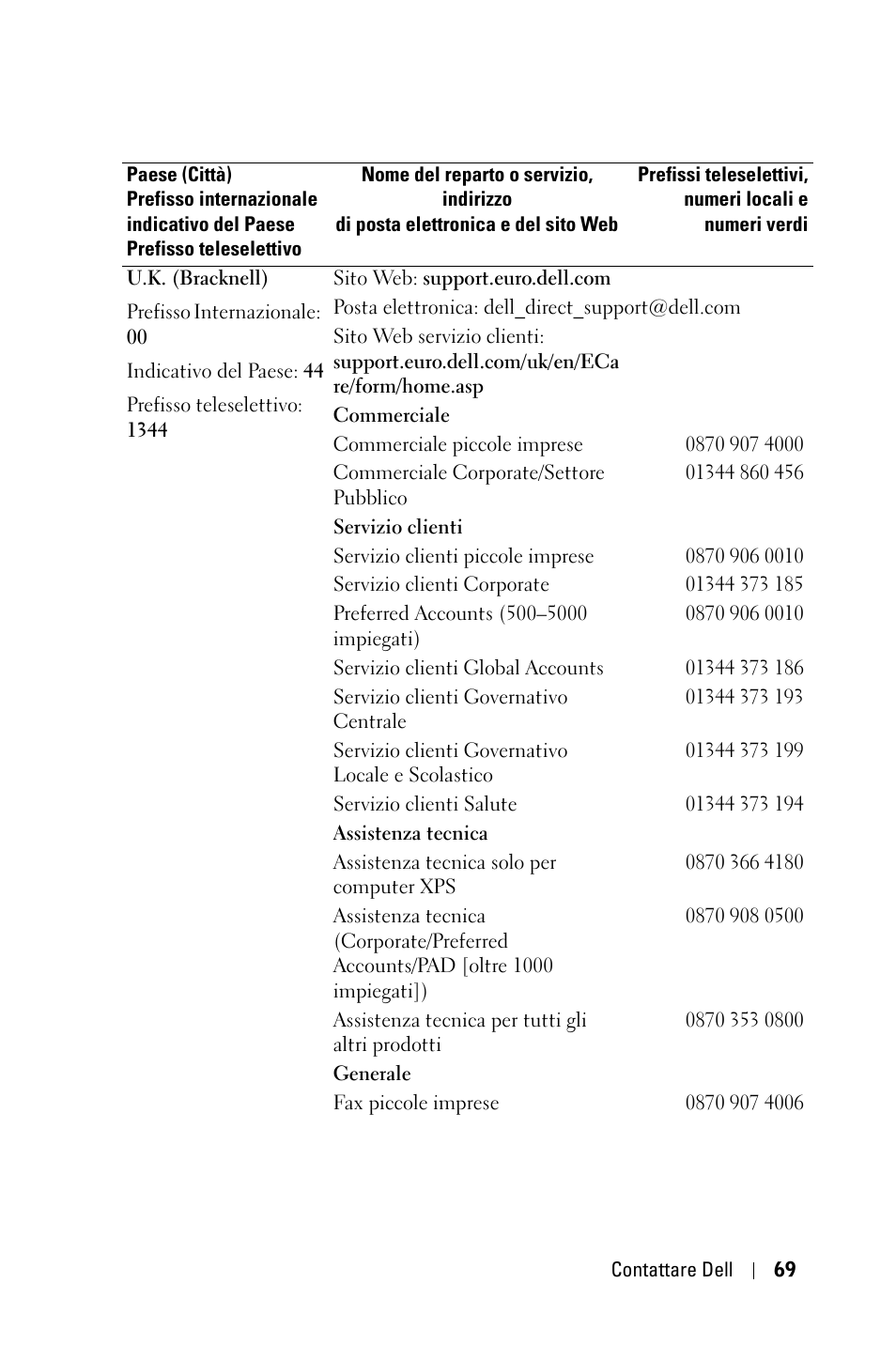 | Paese (Città) Prefisso internazionale indicativo del Paese Prefisso teleselettivo | Nome del reparto o servizio, indirizzo di posta elettronica e del sito Web | Prefissi teleselettivi, numeri locali e numeri verdi |
|---|---|---|
| U.K. (Bracknell) | Sito Web: support.euro.dell.com | |
| Prefisso Internazionale: 00 | Posta elettronica: dell_direct_support@dell.com | |
| Indicativo del Paese: 44 | Sito Web servizio clienti: support.euro.dell.com/uk/en/ECare/form/home.asp | |
| Prefisso teleselettivo: 1344 | Commerciale | |
| | Commerciale piccole imprese | 0870 907 4000 |
| | Commerciale Corporate/Settore Pubblico | 01344 860 456 |
| | Servizio clienti | |
| | Servizio clienti piccole imprese | 0870 906 0010 |
| | Servizio clienti Corporate | 01344 373 185 |
| | Preferred Accounts (500–5000 impiegati) | 0870 906 0010 |
| | Servizio clienti Global Accounts | 01344 373 186 |
| | Servizio clienti Governativo Centrale | 01344 373 193 |
| | Servizio clienti Governativo Locale e Scolastico | 01344 373 199 |
| | Servizio clienti Salute | 01344 373 194 |
| | Assistenza tecnica | |
| | Assistenza tecnica solo per computer XPS | 0870 366 4180 |
| | Assistenza tecnica (Corporate/Preferred Accounts/PAD [oltre 1000 impiegati]) | 0870 908 0500 |
| | Assistenza tecnica per tutti gli altri prodotti | 0870 353 0800 |
| | Generale | |
| | Fax piccole imprese | 0870 907 4006 |

Contattare Dell | 69